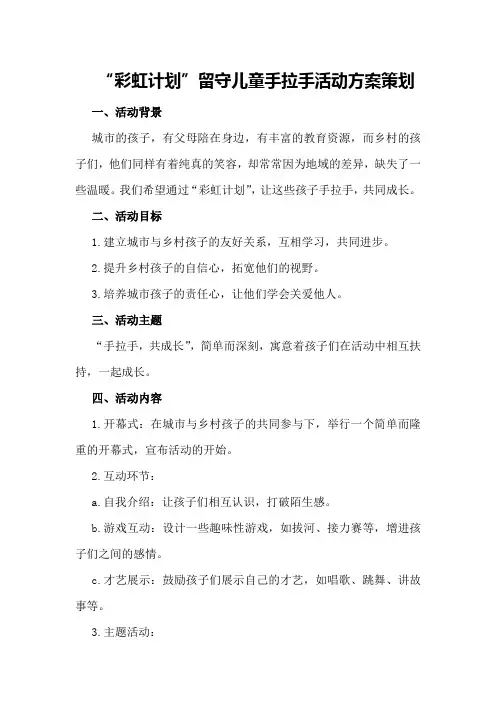 “彩虹计划”留守儿童手拉手活动方案策划

一、活动背景

城市的孩子，有父母陪在身边，有丰富的教育资源，而乡村的孩子们，他们同样有着纯真的笑容，却常常因为地域的差异，缺失了一些温暖。我们希望通过“彩虹计划”，让这些孩子手拉手，共同成长。

二、活动目标

1.建立城市与乡村孩子的友好关系，互相学习，共同进步。

2.提升乡村孩子的自信心，拓宽他们的视野。

3.培养城市孩子的责任心，让他们学会关爱他人。

三、活动主题

“手拉手，共成长”，简单而深刻，寓意着孩子们在活动中相互扶持，一起成长。

四、活动内容

1.开幕式：在城市与乡村孩子的共同参与下，举行一个简单而隆重的开幕式，宣布活动的开始。

2.互动环节：

a.自我介绍：让孩子们相互认识，打破陌生感。

b.游戏互动：设计一些趣味性游戏，如拔河、接力赛等，增进孩子们之间的感情。

c.才艺展示：鼓励孩子们展示自己的才艺，如唱歌、跳舞、讲故事等。

3.主题活动：